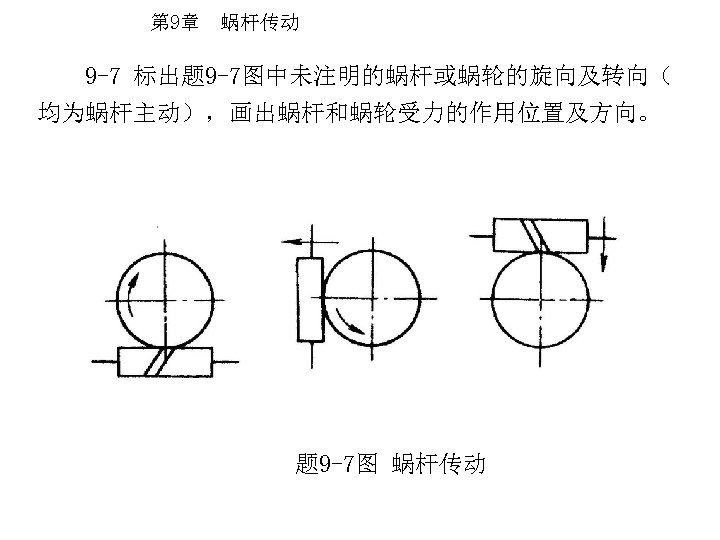 第9章　蜗杆传动

9-7 标出题9-7图中未注明的蜗杆或蜗轮的旋向及转向（均为蜗杆主动），画出蜗杆和蜗轮受力的作用位置及方向。

题9-7图 蜗杆传动